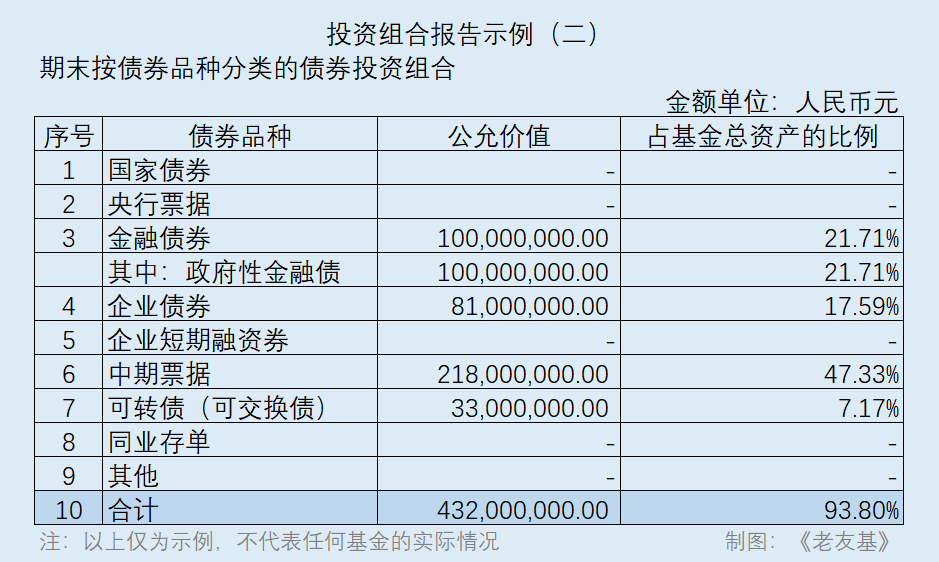 投资组合报告示例（二）

期末按债券品种分类的债券投资组合

金额单位：人民币元

| 序号 | 债券品种 | 公允价值 | 占基金总资产的比例 |
|---|---|---|---|
| 1 | 国家债券 | - | - |
| 2 | 央行票据 | - | - |
| 3 | 金融债券 | 100,000,000.00 | 21.71% |
|  | 其中：政府性金融债 | 100,000,000.00 | 21.71% |
| 4 | 企业债券 | 81,000,000.00 | 17.59% |
| 5 | 企业短期融资券 | - | - |
| 6 | 中期票据 | 218,000,000.00 | 47.33% |
| 7 | 可转债（可交换债） | 33,000,000.00 | 7.17% |
| 8 | 同业存单 | - | - |
| 9 | 其他 | - | - |
| 10 | 合计 | 432,000,000.00 | 93.80% |

注：以上仅为示例，不代表任何基金的实际情况

制图：《老友基》